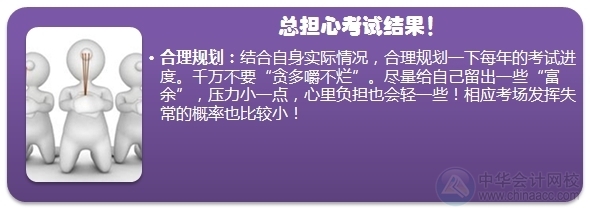 总担心考试结果！

• 合理规划：结合自身实际情况，合理规划一下每年的考试进度。千万不要“贪多嚼不烂”。尽量给自己留出一些“富余”，压力小一点，心里负担也会轻一些！相应考场发挥失常的概率也比较小！

中华会计网校
www.chinaacc.com